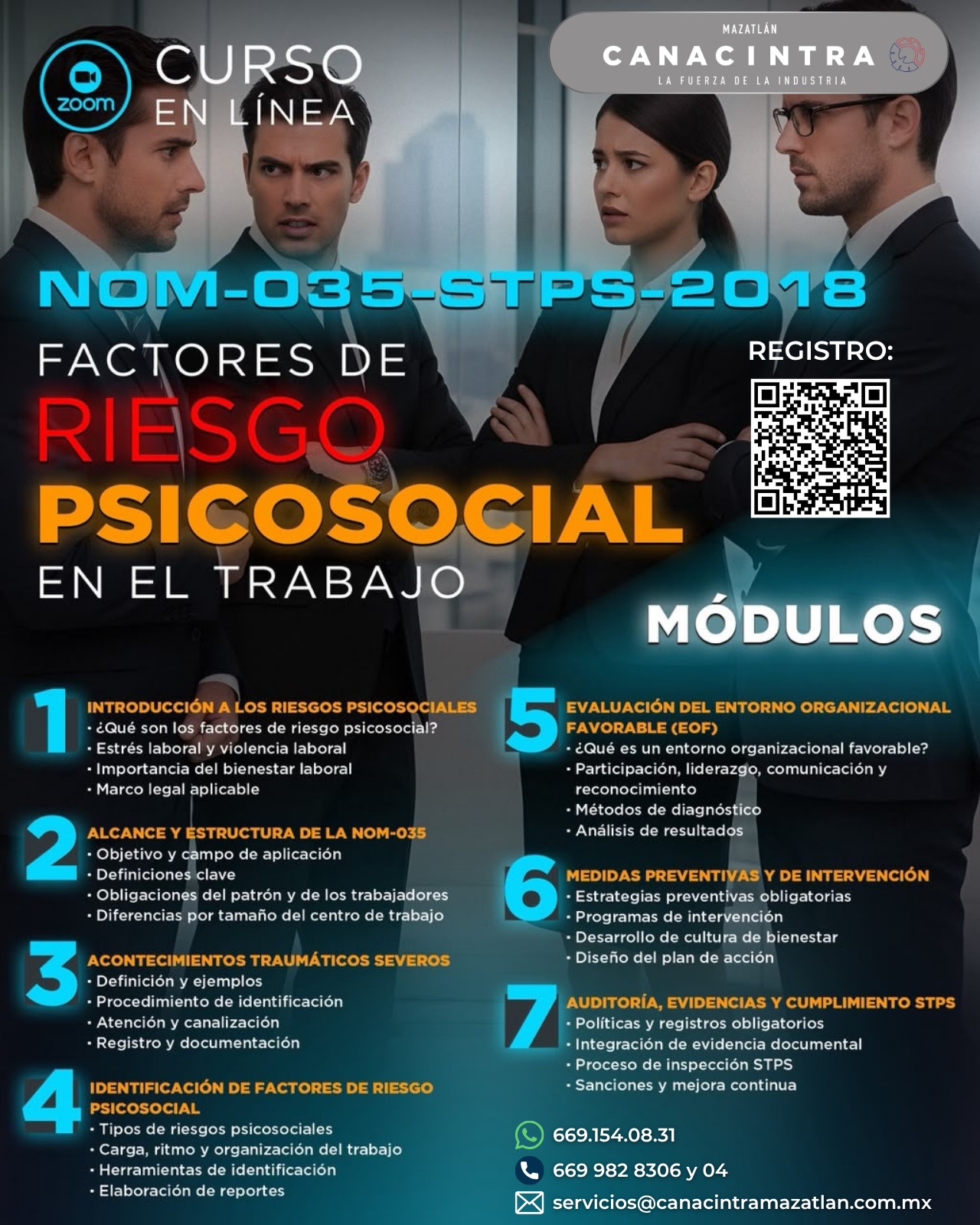 zoom

CURSO
EN LÍNEA

MAZATLÁN
CANACINTRA
LA FUERZA DE LA INDUSTRIA

NOM-035-STPS-2018

FACTORES DE
RIESGO
PSICOSOCIAL
EN EL TRABAJO

REGISTRO:

MÓDULOS

1
INTRODUCCIÓN A LOS RIESGOS PSICOSOCIALES
• ¿Qué son los factores de riesgo psicosocial?
• Estrés laboral y violencia laboral
• Importancia del bienestar laboral
• Marco legal aplicable

2
ALCANCE Y ESTRUCTURA DE LA NOM-035
• Objetivo y campo de aplicación
• Definiciones clave
• Obligaciones del patrón y de los trabajadores
• Diferencias por tamaño del centro de trabajo

3
ACONTECIMIENTOS TRAUMÁTICOS SEVEROS
• Definición y ejemplos
• Procedimiento de identificación
• Atención y canalización
• Registro y documentación

4
IDENTIFICACIÓN DE FACTORES DE RIESGO PSICOSOCIAL
• Tipos de riesgos psicosociales
• Carga, ritmo y organización del trabajo
• Herramientas de identificación
• Elaboración de reportes

5
EVALUACIÓN DEL ENTORNO ORGANIZACIONAL FAVORABLE (EOF)
• ¿Qué es un entorno organizacional favorable?
• Participación, liderazgo, comunicación y reconocimiento
• Métodos de diagnóstico
• Análisis de resultados

6
MEDIDAS PREVENTIVAS Y DE INTERVENCIÓN
• Estrategias preventivas obligatorias
• Programas de intervención
• Desarrollo de cultura de bienestar
• Diseño del plan de acción

7
AUDITORÍA, EVIDENCIAS Y CUMPLIMIENTO STPS
• Políticas y registros obligatorios
• Integración de evidencia documental
• Proceso de inspección STPS
• Sanciones y mejora continua

669.154.08.31
669 982 8306 y 04
servicios@canacintramazatlan.com.mx